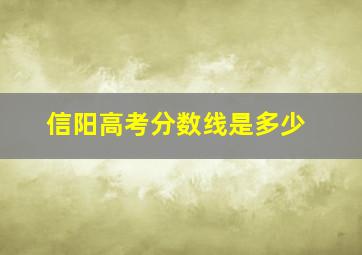 信阳高考分数线是多少